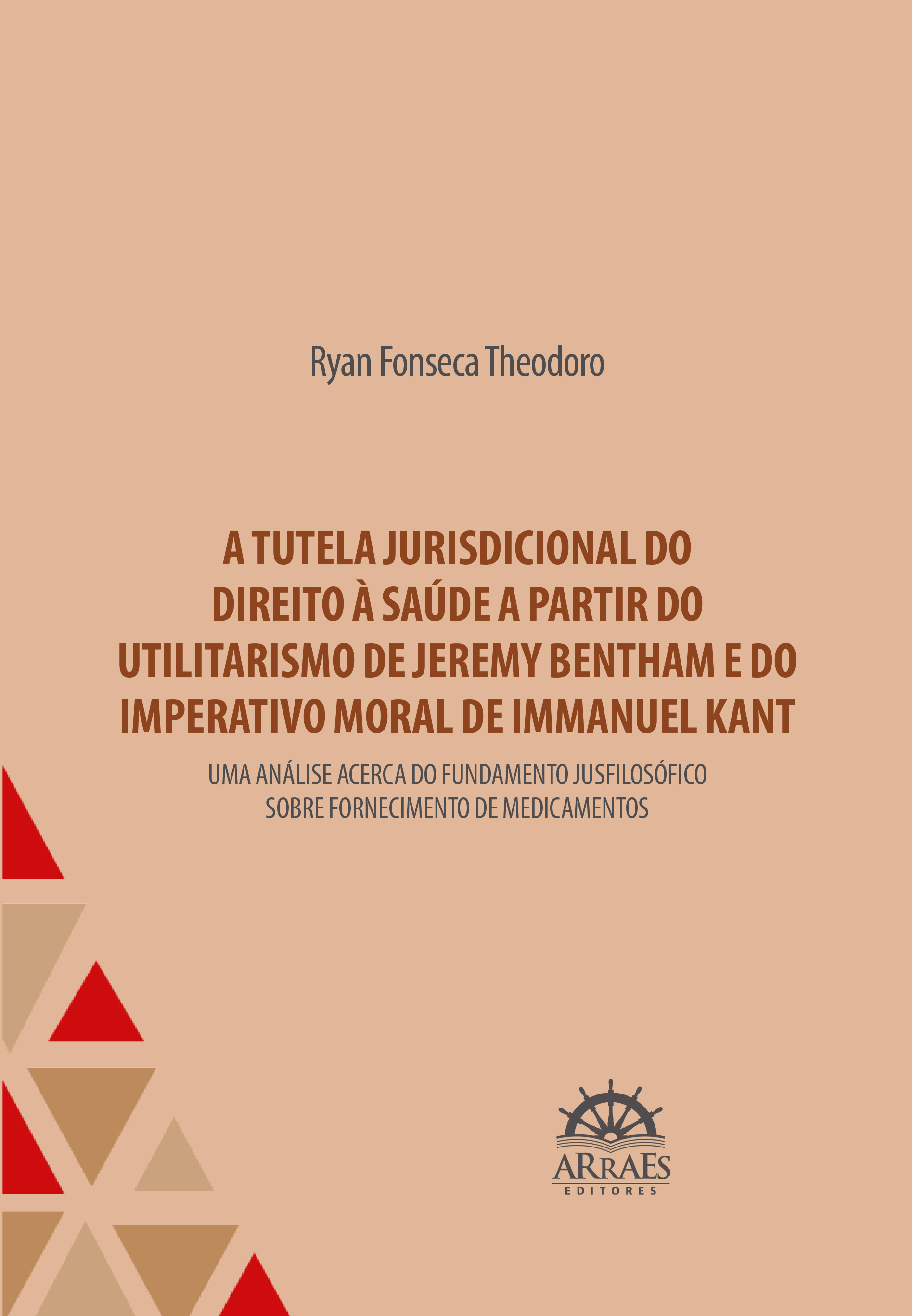 Ryan Fonseca Theodoro

A TUTELA JURISDICIONAL DO DIREITO À SAÚDE A PARTIR DO UTILITARISMO DE JEREMY BENTHAM E DO IMPERATIVO MORAL DE IMMANUEL KANT

UMA ANÁLISE ACERCA DO FUNDAMENTO JUSFILOSÓFICO SOBRE FORNECIMENTO DE MEDICAMENTOS

ARRAES
EDITORES